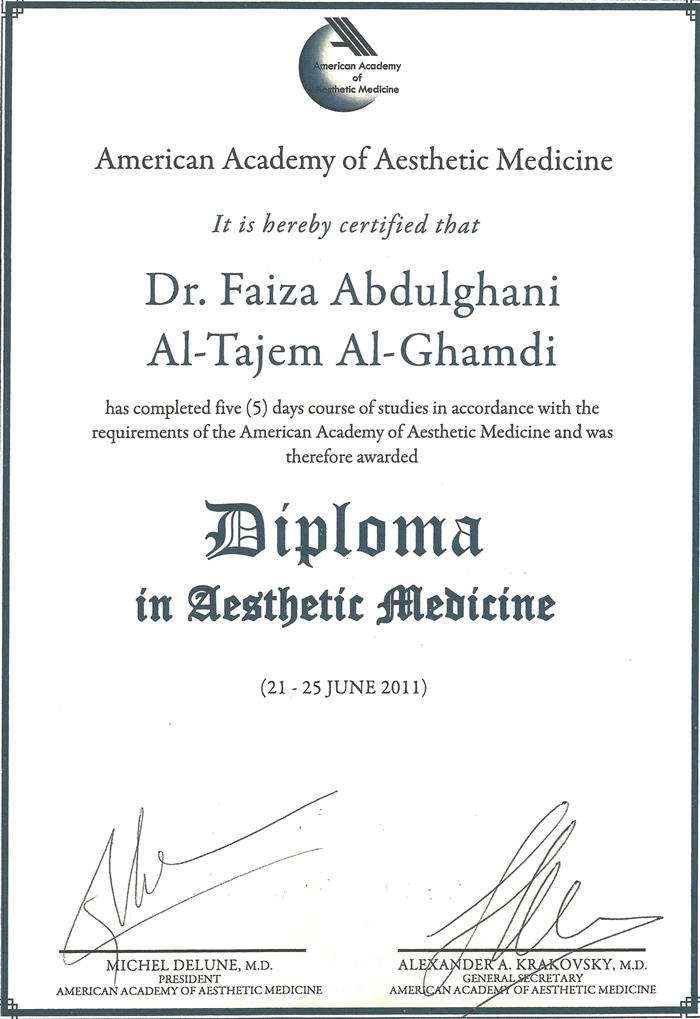 American Academy of Aesthetic Medicine

American Academy of Aesthetic Medicine

It is hereby certified that

Dr. Faiza Abdulghani Al-Tajem Al-Ghamdi

has completed five (5) days course of studies in accordance with the requirements of the American Academy of Aesthetic Medicine and was therefore awarded

Diploma in Aesthetic Medicine

(21 - 25 JUNE 2011)

MICHEL DELUNE, M.D.
PRESIDENT
AMERICAN ACADEMY OF AESTHETIC MEDICINE

ALEXANDER A. KRAKOVSKY, M.D.
GENERAL SECRETARY
AMERICAN ACADEMY OF AESTHETIC MEDICINE